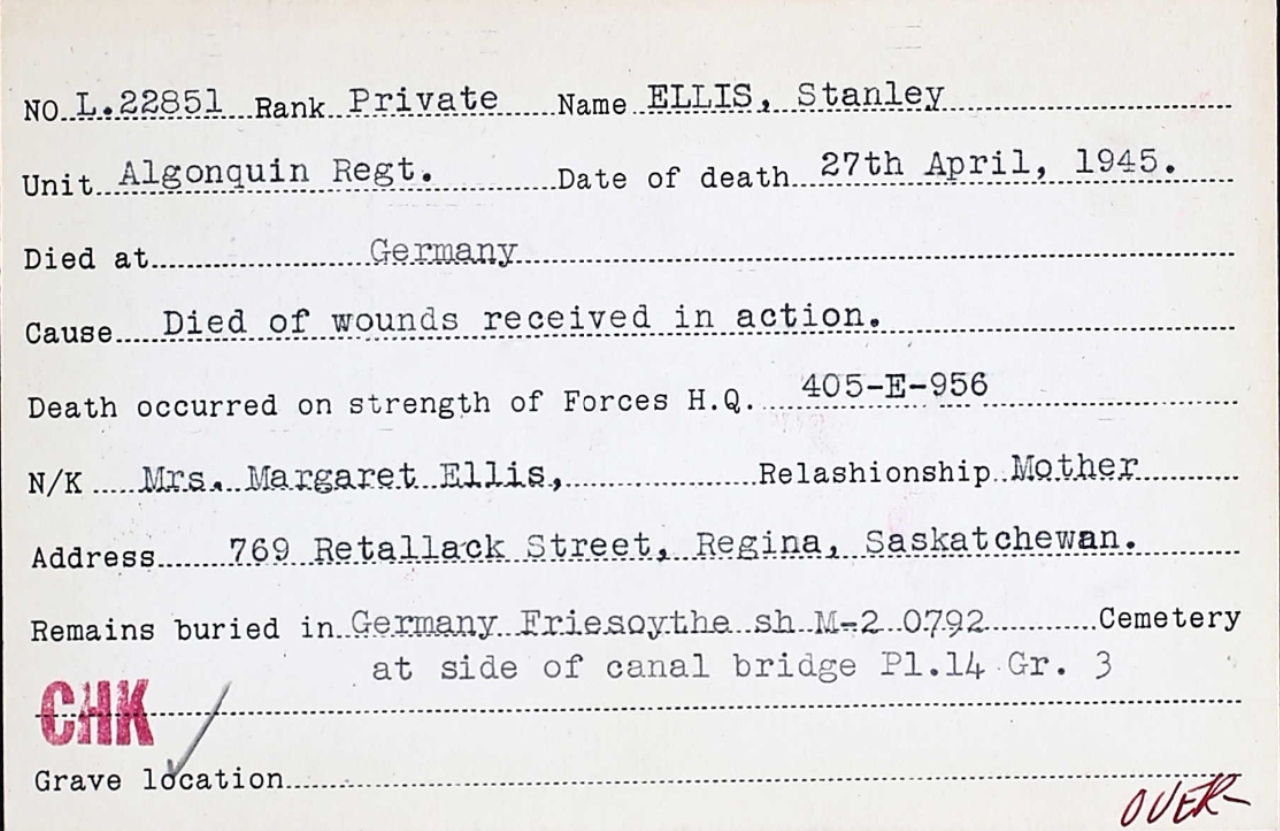 NO L.22851 Rank Private Name ELLIS, Stanley

Unit Algonquin Regt. Date of death 27th April, 1945.

Died at Germany

Cause Died of wounds received in action.

Death occurred on strength of Forces H.Q. 405-E-956

N/K Mrs. Margaret Ellis, Relashionship Mother

Address 769 Retallack Street, Regina, Saskatchewan.

Remains buried in Germany Friesoythe sh M-2 0792 Cemetery at side of canal bridge Pl.14 Gr. 3

CHK

Grave location

OVER